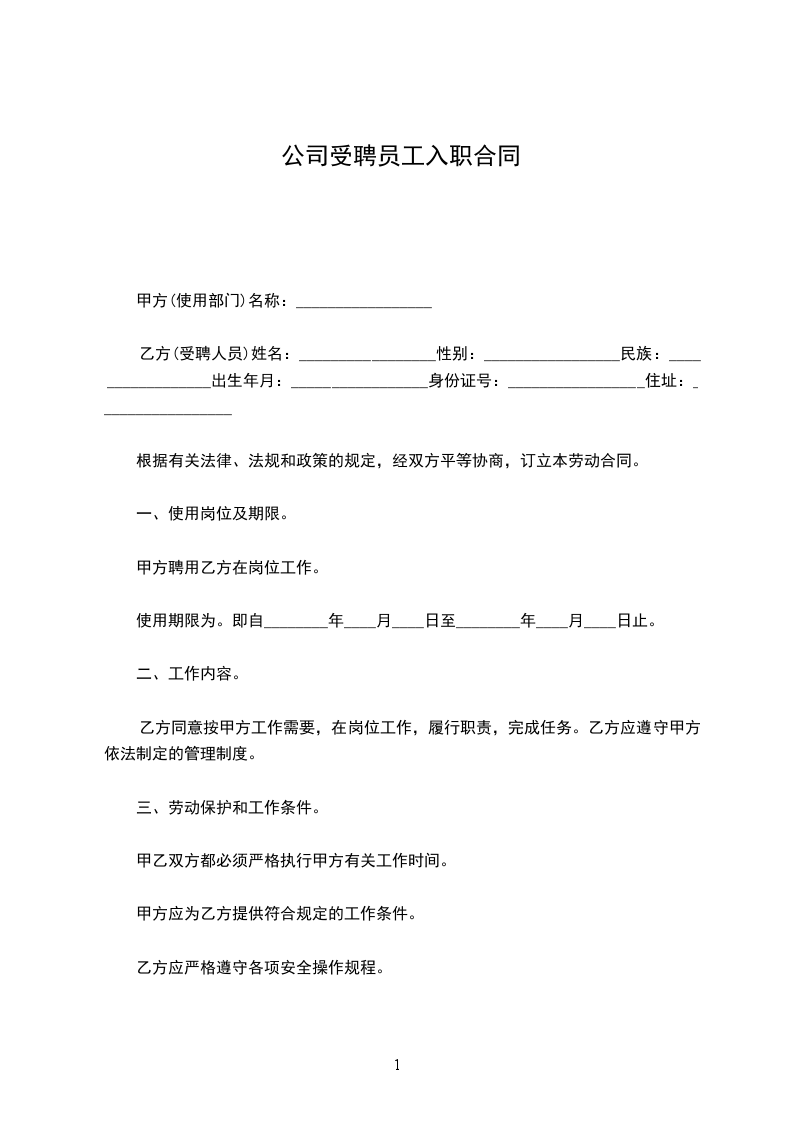 公司受聘员工入职合同

甲方(使用部门)名称：_________________

乙方(受聘人员)姓名：_________________性别：_________________民族：_________________出生年月：_________________身份证号：_________________住址：_________________

根据有关法律、法规和政策的规定，经双方平等协商，订立本劳动合同。

一、使用岗位及期限。

甲方聘用乙方在岗位工作。

使用期限为。即自________年____月____日至________年____月____日止。

二、工作内容。

乙方同意按甲方工作需要，在岗位工作，履行职责，完成任务。乙方应遵守甲方依法制定的管理制度。

三、劳动保护和工作条件。

甲乙双方都必须严格执行甲方有关工作时间。

甲方应为乙方提供符合规定的工作条件。

乙方应严格遵守各项安全操作规程。

1